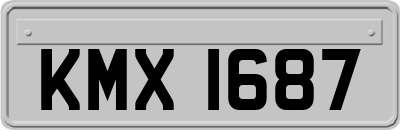 KMX 1687